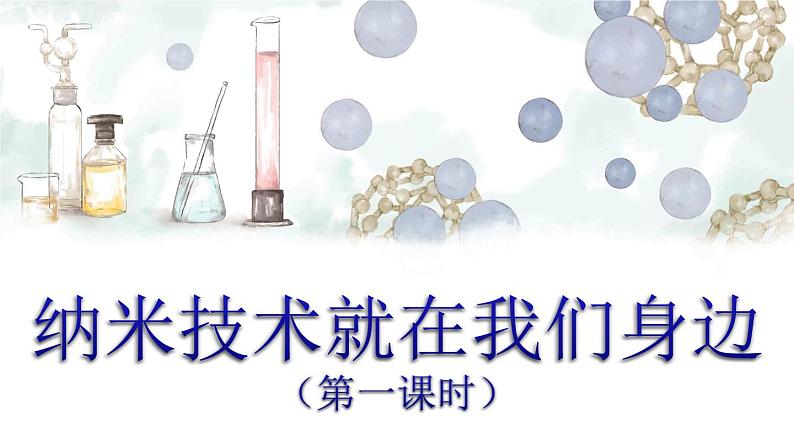 纳米技术就在我们身边

（第一课时）